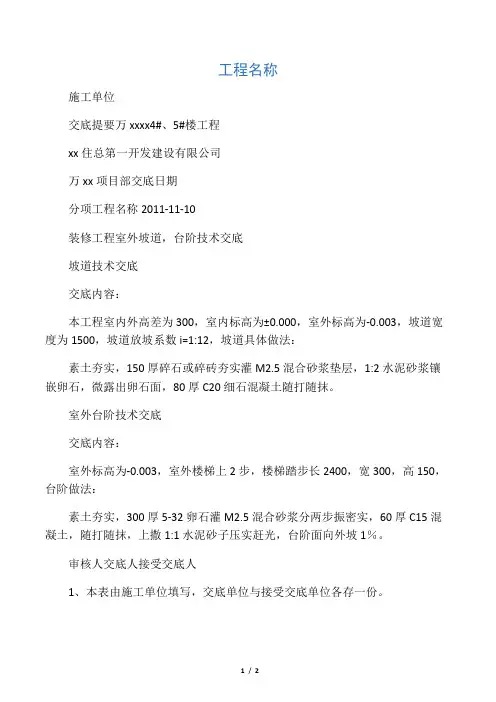 工程名称

施工单位

交底提要万 xxxx4#、5#楼工程

xx 住总第一开发建设有限公司

万 xx 项目部交底日期

分项工程名称 2011-11-10

装修工程室外坡道，台阶技术交底

坡道技术交底

交底内容：

本工程室内外高差为 300，室内标高为±0.000，室外标高为-0.003，坡道宽度为 1500，坡道放坡系数 i=1:12，坡道具体做法：

素土夯实，150 厚碎石或碎砖夯实灌 M2.5 混合砂浆垫层，1:2 水泥砂浆镶嵌卵石，微露出卵石面，80 厚 C20 细石混凝土随打随抹。

室外台阶技术交底

交底内容：

室外标高为-0.003，室外楼梯上 2 步，楼梯踏步长 2400，宽 300，高 150，台阶做法：

素土夯实，300 厚 5-32 卵石灌 M2.5 混合砂浆分两步振密实，60 厚 C15 混凝土，随打随抹，上撒 1:1 水泥砂子压实赶光，台阶面向外坡 1%。

审核人交底人接受交底人

1、本表由施工单位填写，交底单位与接受交底单位各存一份。

1 / 2